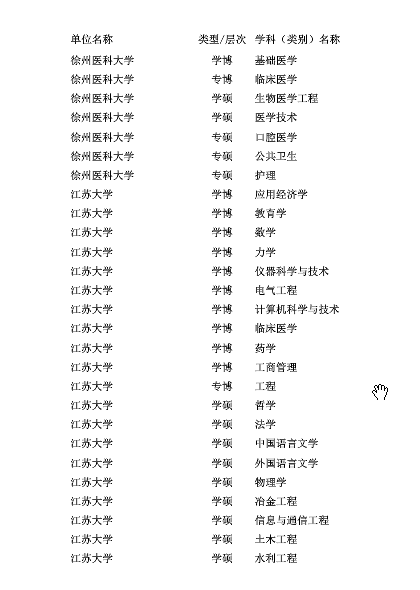 | 单位名称 | 类型/层次 | 学科（类别）名称 |
|---|---|---|
| 徐州医科大学 | 学博 | 基础医学 |
| 徐州医科大学 | 专博 | 临床医学 |
| 徐州医科大学 | 学硕 | 生物医学工程 |
| 徐州医科大学 | 学硕 | 医学技术 |
| 徐州医科大学 | 专硕 | 口腔医学 |
| 徐州医科大学 | 专硕 | 公共卫生 |
| 徐州医科大学 | 专硕 | 护理 |
| 江苏大学 | 学博 | 应用经济学 |
| 江苏大学 | 学博 | 教育学 |
| 江苏大学 | 学博 | 数学 |
| 江苏大学 | 学博 | 力学 |
| 江苏大学 | 学博 | 仪器科学与技术 |
| 江苏大学 | 学博 | 电气工程 |
| 江苏大学 | 学博 | 计算机科学与技术 |
| 江苏大学 | 学博 | 临床医学 |
| 江苏大学 | 学博 | 药学 |
| 江苏大学 | 学博 | 工商管理 |
| 江苏大学 | 专博 | 工程 |
| 江苏大学 | 学硕 | 哲学 |
| 江苏大学 | 学硕 | 法学 |
| 江苏大学 | 学硕 | 中国语言文学 |
| 江苏大学 | 学硕 | 外国语言文学 |
| 江苏大学 | 学硕 | 物理学 |
| 江苏大学 | 学硕 | 冶金工程 |
| 江苏大学 | 学硕 | 信息与通信工程 |
| 江苏大学 | 学硕 | 土木工程 |
| 江苏大学 | 学硕 | 水利工程 |